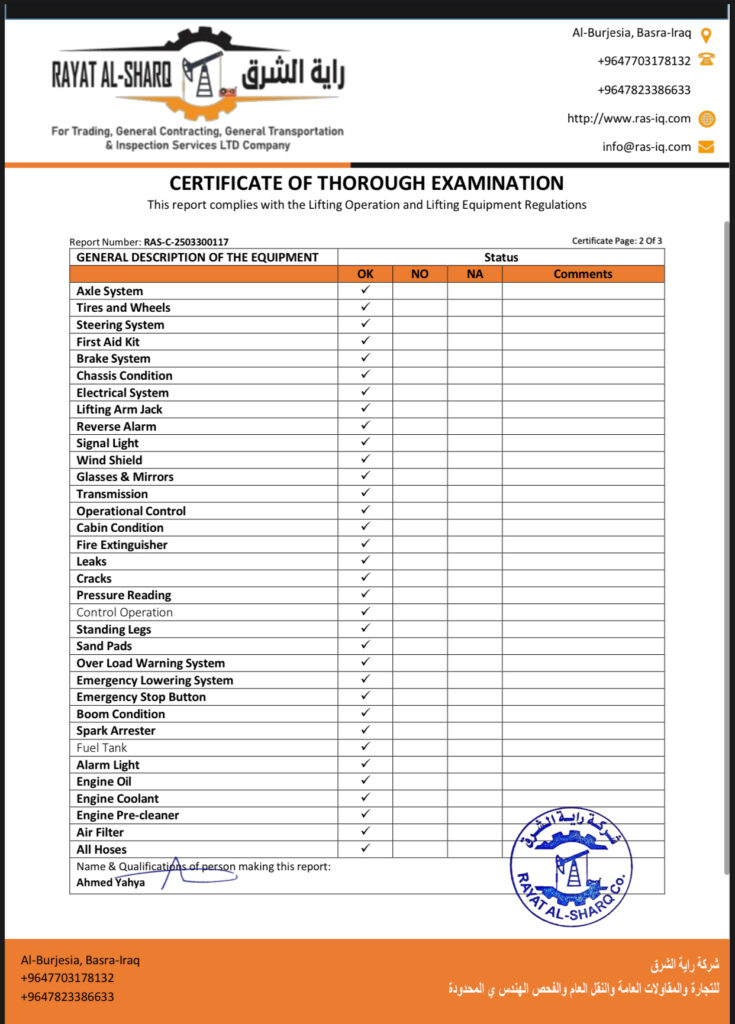 RAYAT AL-SHARQ راية الشرق

For Trading, General Contracting, General Transportation & Inspection Services LTD Company

Al-Burjesia, Basra-Iraq
+9647703178132
+9647823386633
http://www.ras-iq.com
info@ras-iq.com

CERTIFICATE OF THOROUGH EXAMINATION
This report complies with the Lifting Operation and Lifting Equipment Regulations

Report Number: RAS-C-2503300117
Certificate Page: 2 Of 3

| GENERAL DESCRIPTION OF THE EQUIPMENT | Status | | | |
|---|---|---|---|---|
| | OK | NO | NA | Comments |
| Axle System | ✓ | | | |
| Tires and Wheels | ✓ | | | |
| Steering System | ✓ | | | |
| First Aid Kit | ✓ | | | |
| Brake System | ✓ | | | |
| Chassis Condition | ✓ | | | |
| Electrical System | ✓ | | | |
| Lifting Arm Jack | ✓ | | | |
| Reverse Alarm | ✓ | | | |
| Signal Light | ✓ | | | |
| Wind Shield | ✓ | | | |
| Glasses & Mirrors | ✓ | | | |
| Transmission | ✓ | | | |
| Operational Control | ✓ | | | |
| Cabin Condition | ✓ | | | |
| Fire Extinguisher | ✓ | | | |
| Leaks | ✓ | | | |
| Cracks | ✓ | | | |
| Pressure Reading | ✓ | | | |
| Control Operation | ✓ | | | |
| Standing Legs | ✓ | | | |
| Sand Pads | ✓ | | | |
| Over Load Warning System | ✓ | | | |
| Emergency Lowering System | ✓ | | | |
| Emergency Stop Button | ✓ | | | |
| Boom Condition | ✓ | | | |
| Spark Arrester | ✓ | | | |
| Fuel Tank | ✓ | | | |
| Alarm Light | ✓ | | | |
| Engine Oil | ✓ | | | |
| Engine Coolant | ✓ | | | |
| Engine Pre-cleaner | ✓ | | | |
| Air Filter | ✓ | | | |
| All Hoses | ✓ | | | |

Name & Qualifications of person making this report:
Ahmed Yahya

شركة راية الشرق
RAYAT AL-SHARQ Co.

Al-Burjesia, Basra-Iraq
+9647703178132
+9647823386633

شركة راية الشرق
للتجارة والمقاولات العامة والنقل العام والفحص الهندس ي المحدودة